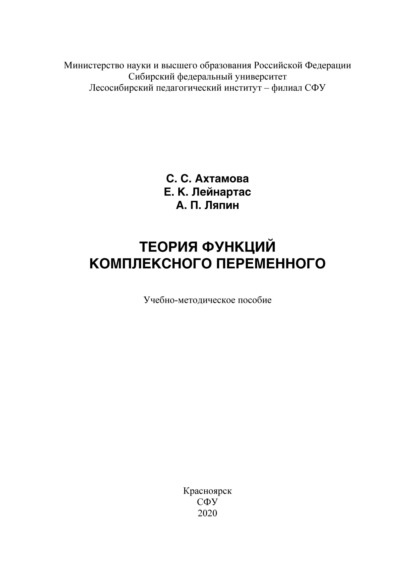 Министерство науки и высшего образования Российской Федерации
Сибирский федеральный университет
Лесосибирский педагогический институт – филиал СФУ

С. С. Ахтамова
Е. К. Лейнартас
А. П. Ляпин

ТЕОРИЯ ФУНКЦИЙ
КОМПЛЕКСНОГО ПЕРЕМЕННОГО

Учебно-методическое пособие

Красноярск
СФУ
2020